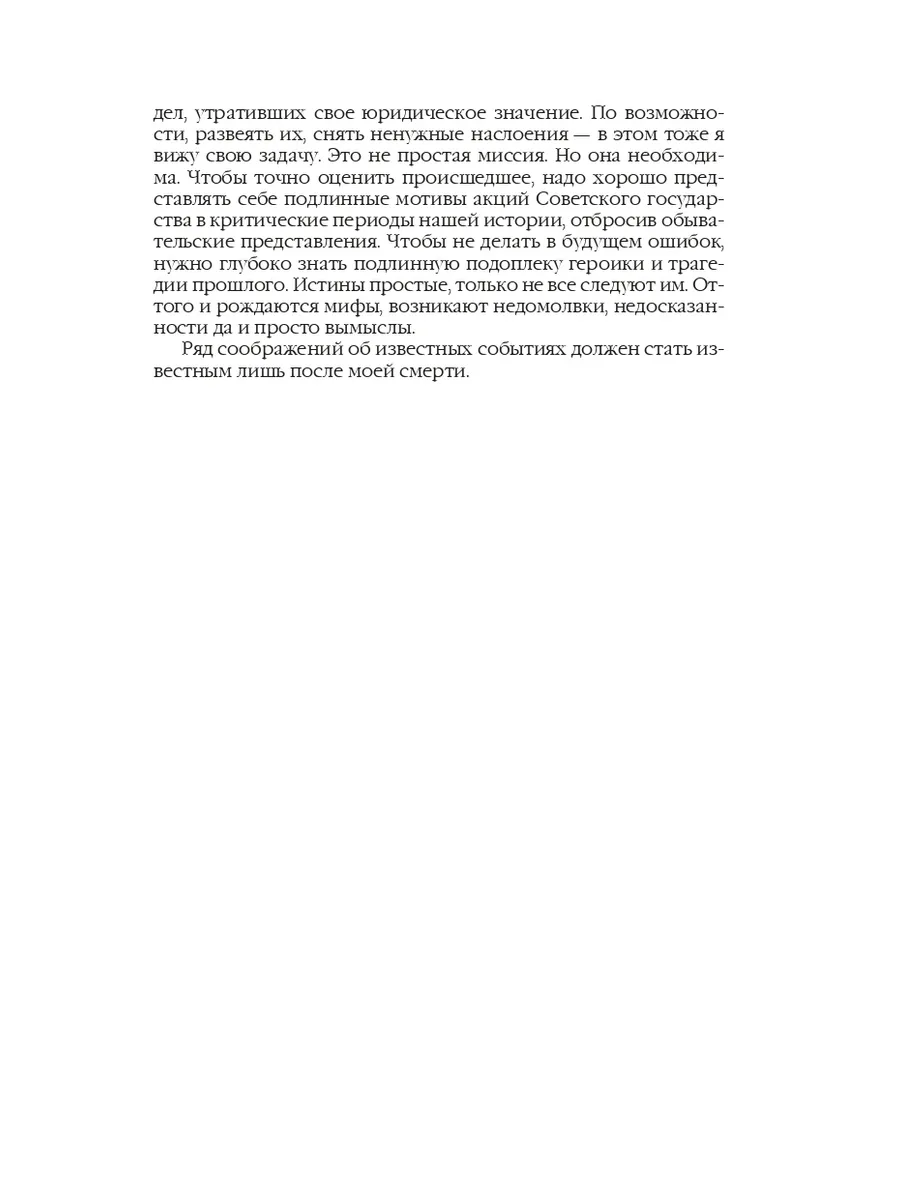 дел, утративших свое юридическое значение. По возможности, развеять их, снять ненужные наслоения — в этом тоже я вижу свою задачу. Это не простая миссия. Но она необходима. Чтобы точно оценить происшедшее, надо хорошо представлять себе подлинные мотивы акций Советского государства в критические периоды нашей истории, отбросив обывательские представления. Чтобы не делать в будущем ошибок, нужно глубоко знать подлинную подоплеку героики и трагедии прошлого. Истины простые, только не все следуют им. Оттого и рождаются мифы, возникают недомолвки, недосказанности да и просто вымыслы.

Ряд соображений об известных событиях должен стать известным лишь после моей смерти.